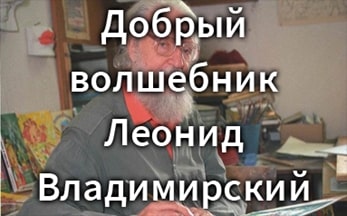 Добрый волшебник Леонид Владимирский